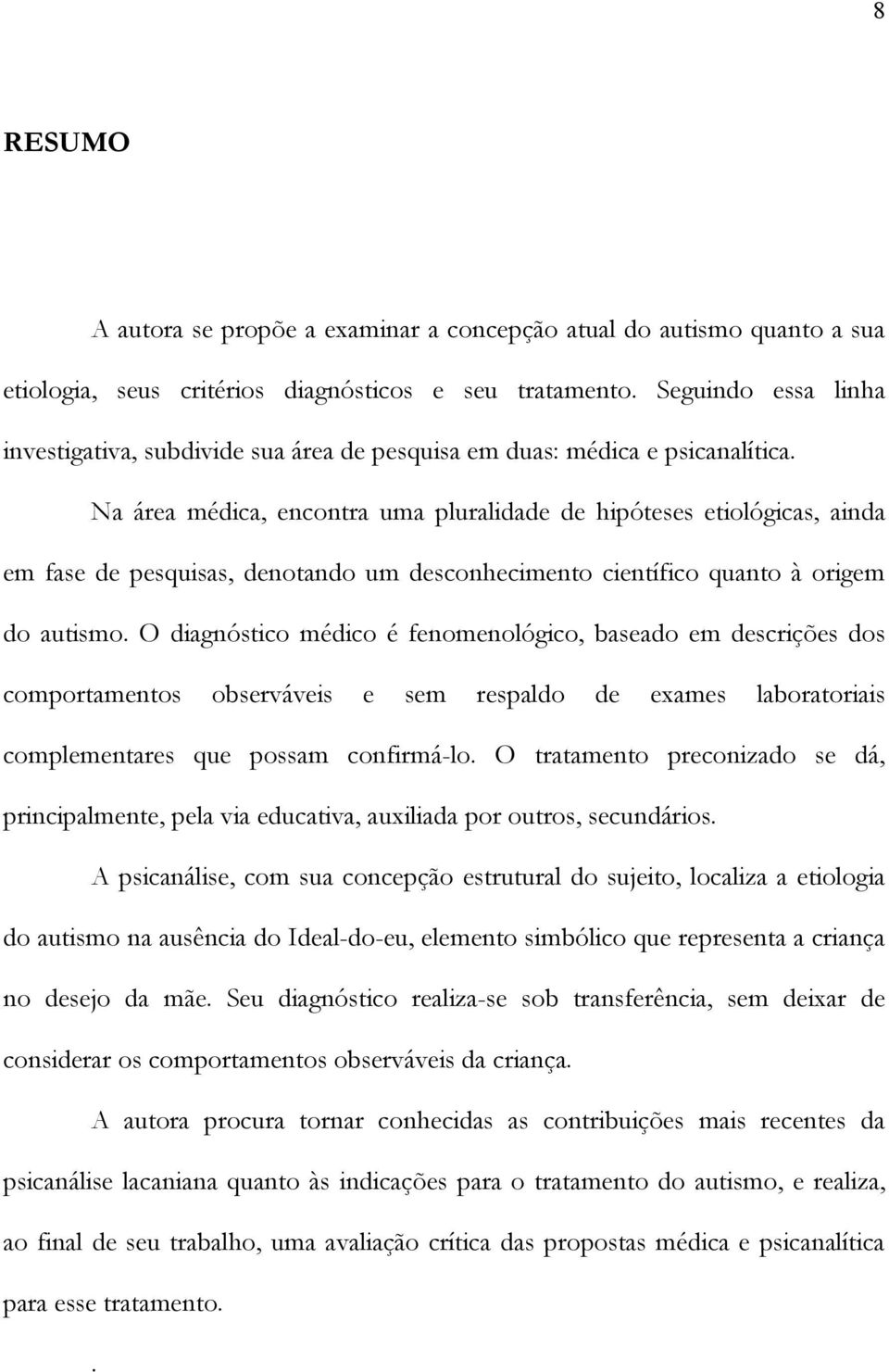 8

RESUMO

A autora se propõe a examinar a concepção atual do autismo quanto a sua etiologia, seus critérios diagnósticos e seu tratamento. Seguindo essa linha investigativa, subdivide sua área de pesquisa em duas: médica e psicanalítica.

Na área médica, encontra uma pluralidade de hipóteses etiológicas, ainda em fase de pesquisas, denotando um desconhecimento científico quanto à origem do autismo. O diagnóstico médico é fenomenológico, baseado em descrições dos comportamentos observáveis e sem respaldo de exames laboratoriais complementares que possam confirmá-lo. O tratamento preconizado se dá, principalmente, pela via educativa, auxiliada por outros, secundários.

A psicanálise, com sua concepção estrutural do sujeito, localiza a etiologia do autismo na ausência do Ideal-do-eu, elemento simbólico que representa a criança no desejo da mãe. Seu diagnóstico realiza-se sob transferência, sem deixar de considerar os comportamentos observáveis da criança.

A autora procura tornar conhecidas as contribuições mais recentes da psicanálise lacaniana quanto às indicações para o tratamento do autismo, e realiza, ao final de seu trabalho, uma avaliação crítica das propostas médica e psicanalítica para esse tratamento.

.